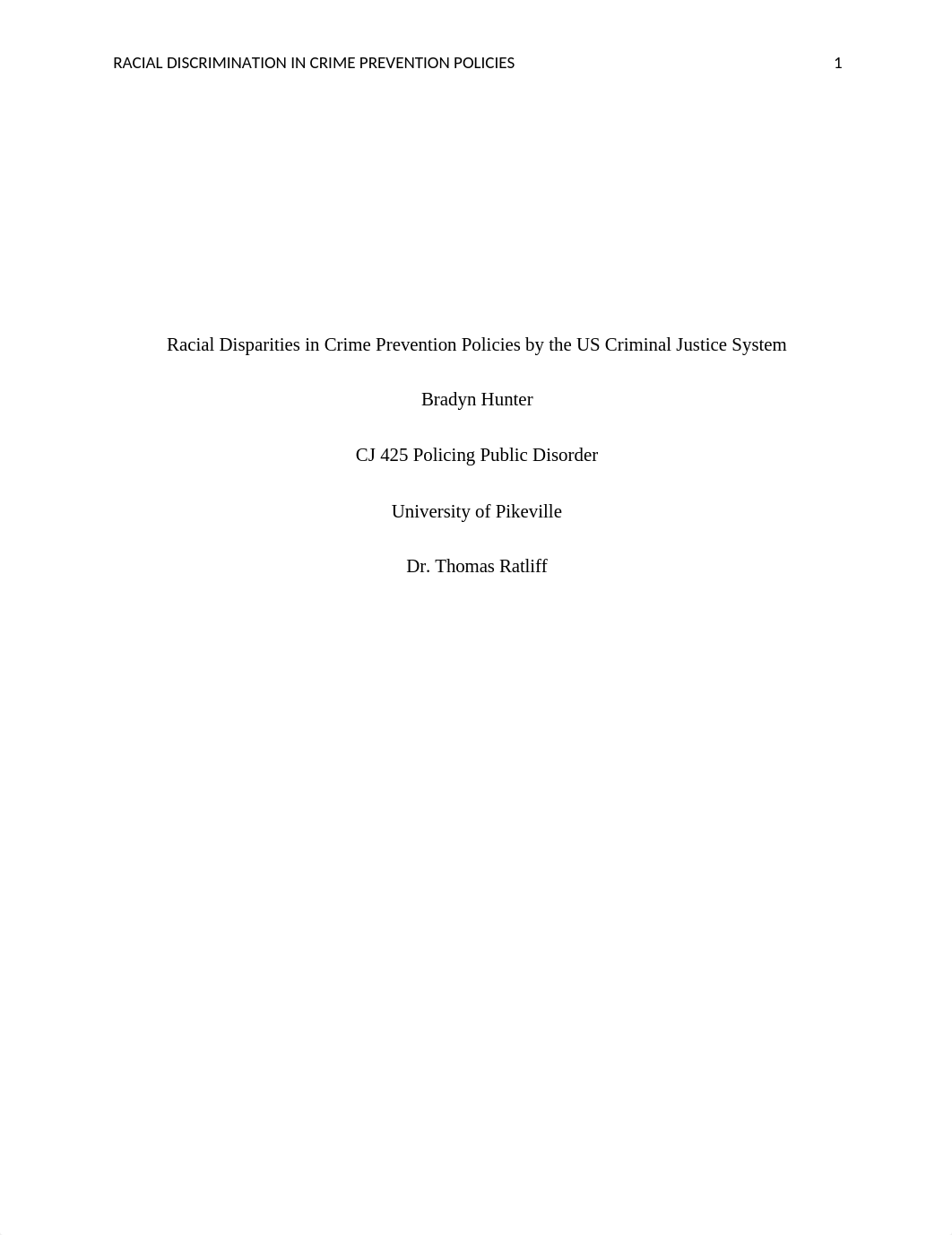 RACIAL DISCRIMINATION IN CRIME PREVENTION POLICIES 1

Racial Disparities in Crime Prevention Policies by the US Criminal Justice System

Bradyn Hunter

CJ 425 Policing Public Disorder

University of Pikeville

Dr. Thomas Ratliff